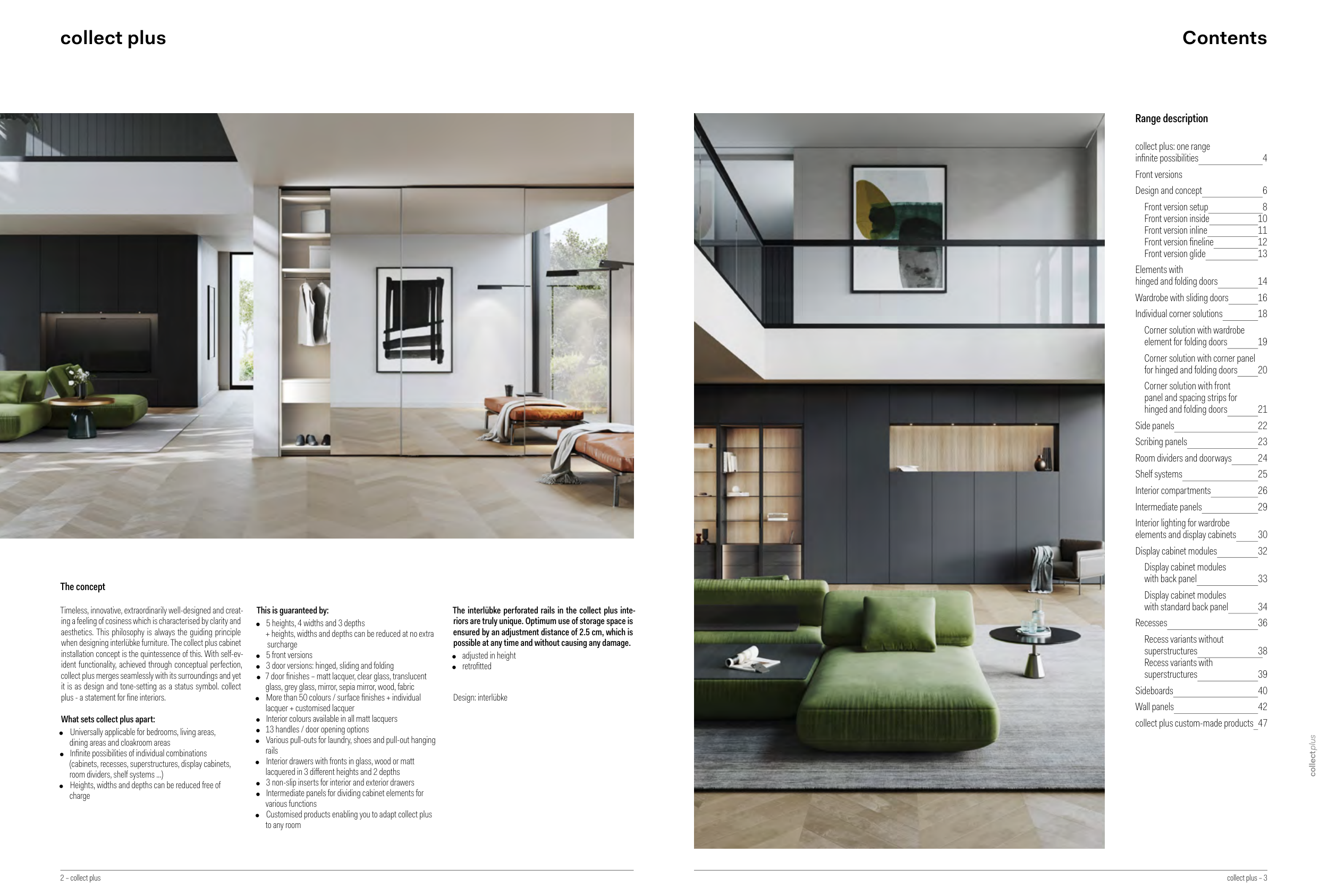 collect plus

The concept

Timeless, innovative, extraordinarily well-designed and creating a feeling of cosiness which is characterised by clarity and aesthetics. This philosophy is always the guiding principle when designing interlübke furniture. The collect plus cabinet installation concept is the quintessence of this. With self-evident functionality, achieved through conceptual perfection, collect plus merges seamlessly with its surroundings and yet it is as design and tone-setting as a status symbol. collect plus - a statement for fine interiors.

What sets collect plus apart:
• Universally applicable for bedrooms, living areas, dining areas and cloakroom areas
• Infinite possibilities of individual combinations (cabinets, recesses, superstructures, display cabinets, room dividers, shelf systems ...)
• Heights, widths and depths can be reduced free of charge

This is guaranteed by:
• 5 heights, 4 widths and 3 depths + heights, widths and depths can be reduced at no extra surcharge
• 5 front versions
• 3 door versions: hinged, sliding and folding
• 7 door finishes – matt lacquer, clear glass, translucent glass, grey glass, mirror, sepia mirror, wood, fabric
• More than 50 colours / surface finishes + individual lacquer + customised lacquer
• Interior colours available in all matt lacquers
• 13 handles / door opening options
• Various pull-outs for laundry, shoes and pull-out hanging rails
• Interior drawers with fronts in glass, wood or matt lacquered in 3 different heights and 2 depths
• 3 non-slip inserts for interior and exterior drawers
• Intermediate panels for dividing cabinet elements for various functions
• Customised products enabling you to adapt collect plus to any room

The interlübke perforated rails in the collect plus interiors are truly unique. Optimum use of storage space is ensured by an adjustment distance of 2.5 cm, which is possible at any time and without causing any damage.
• adjusted in height
• retrofitted

Design: interlübke

2 – collect plus

Contents

Range description

collect plus: one range
infinite possibilities 4
Front versions
Design and concept 6
Front version setup 8
Front version inside 10
Front version inline 11
Front version fineline 12
Front version glide 13
Elements with
hinged and folding doors 14
Wardrobe with sliding doors 16
Individual corner solutions 18
Corner solution with wardrobe
element for folding doors 19
Corner solution with corner panel
for hinged and folding doors 20
Corner solution with front
panel and spacing strips for
hinged and folding doors 21
Side panels 22
Scribing panels 23
Room dividers and doorways 24
Shelf systems 25
Interior compartments 26
Intermediate panels 29
Interior lighting for wardrobe
elements and display cabinets 30
Display cabinet modules 32
Display cabinet modules
with back panel 33
Display cabinet modules
with standard back panel 34
Recesses 36
Recess variants without
superstructures 38
Recess variants with
superstructures 39
Sideboards 40
Wall panels 42
collect plus custom-made products 47

collectplus

collect plus – 3